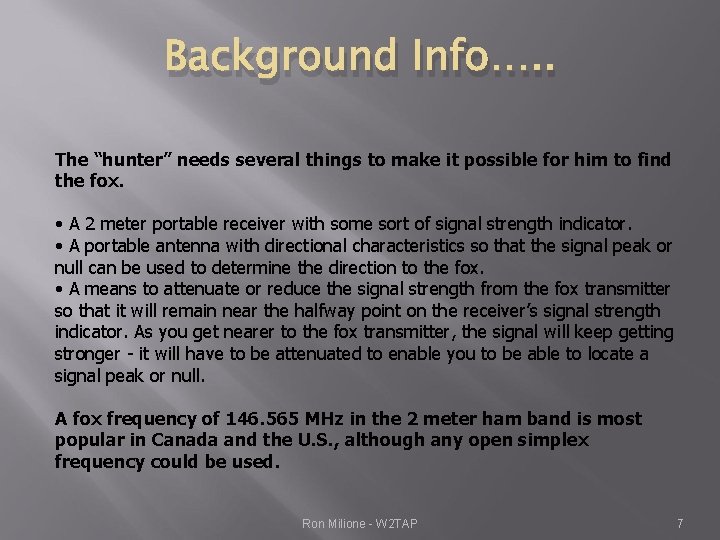 Background Info…..

The “hunter” needs several things to make it possible for him to find the fox.

• A 2 meter portable receiver with some sort of signal strength indicator.
• A portable antenna with directional characteristics so that the signal peak or null can be used to determine the direction to the fox.
• A means to attenuate or reduce the signal strength from the fox transmitter so that it will remain near the halfway point on the receiver’s signal strength indicator. As you get nearer to the fox transmitter, the signal will keep getting stronger - it will have to be attenuated to enable you to be able to locate a signal peak or null.

A fox frequency of 146.565 MHz in the 2 meter ham band is most popular in Canada and the U.S., although any open simplex frequency could be used.

Ron Milione - W2TAP

7